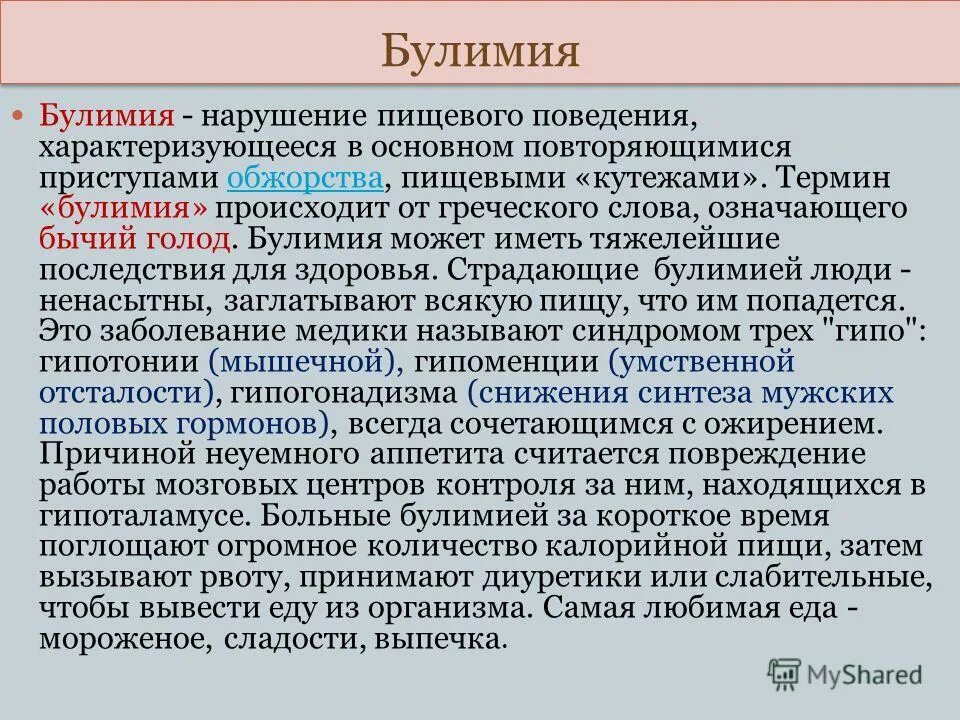 Булимия

Булимия - нарушение пищевого поведения, характеризующееся в основном повторяющимися приступами обжорства, пищевыми «кутежами». Термин «булимия» происходит от греческого слова, означающего бычий голод. Булимия может иметь тяжелейшие последствия для здоровья. Страдающие булимией люди - ненасытны, заглатывают всякую пищу, что им попадется. Это заболевание медики называют синдромом трех "гипо": гипотонии (мышечной), гипоменции (умственной отсталости), гипогонадизма (снижения синтеза мужских половых гормонов), всегда сочетающимся с ожирением. Причиной неуемного аппетита считается повреждение работы мозговых центров контроля за ним, находящихся в гипоталамусе. Больные булимией за короткое время поглощают огромное количество калорийной пищи, затем вызывают рвоту, принимают диуретики или слабительные, чтобы вывести еду из организма. Самая любимая еда - мороженое, сладости, выпечка.

MyShared